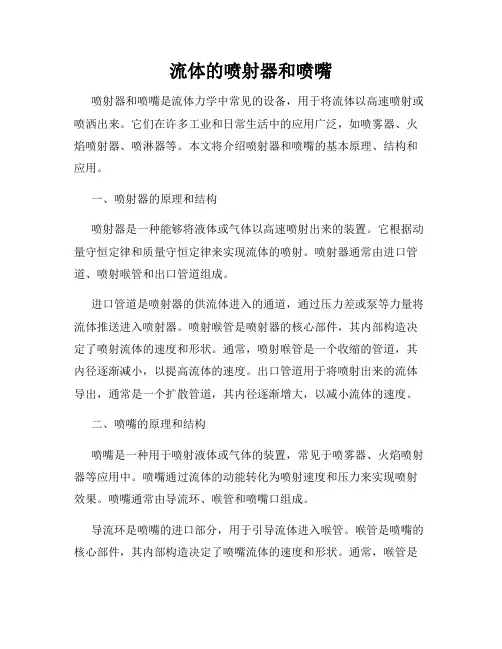 流体的喷射器和喷嘴

喷射器和喷嘴是流体力学中常见的设备，用于将流体以高速喷射或喷洒出来。它们在许多工业和日常生活中的应用广泛，如喷雾器、火焰喷射器、喷淋器等。本文将介绍喷射器和喷嘴的基本原理、结构和应用。

一、喷射器的原理和结构

喷射器是一种能够将液体或气体以高速喷射出来的装置。它根据动量守恒定律和质量守恒定律来实现流体的喷射。喷射器通常由进口管道、喷射喉管和出口管道组成。

进口管道是喷射器的供流体进入的通道，通过压力差或泵等力量将流体推送进入喷射器。喷射喉管是喷射器的核心部件，其内部构造决定了喷射流体的速度和形状。通常，喷射喉管是一个收缩的管道，其内径逐渐减小，以提高流体的速度。出口管道用于将喷射出来的流体导出，通常是一个扩散管道，其内径逐渐增大，以减小流体的速度。

二、喷嘴的原理和结构

喷嘴是一种用于喷射液体或气体的装置，常见于喷雾器、火焰喷射器等应用中。喷嘴通过流体的动能转化为喷射速度和压力来实现喷射效果。喷嘴通常由导流环、喉管和喷嘴口组成。

导流环是喷嘴的进口部分，用于引导流体进入喉管。喉管是喷嘴的核心部件，其内部构造决定了喷嘴流体的速度和形状。通常，喉管是